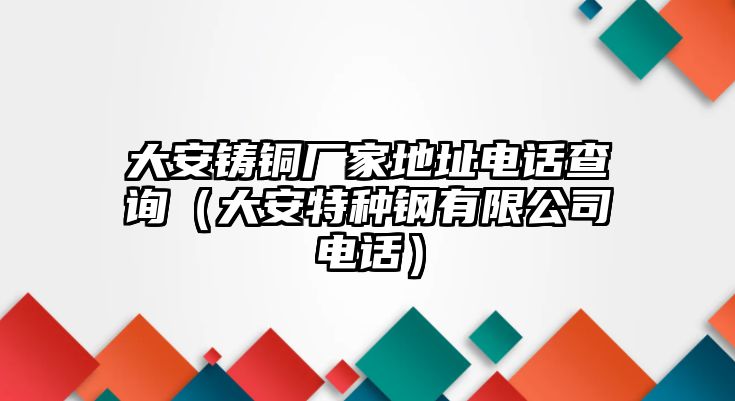 大安铸铜厂家地址电话查询（大安特种钢有限公司电话）